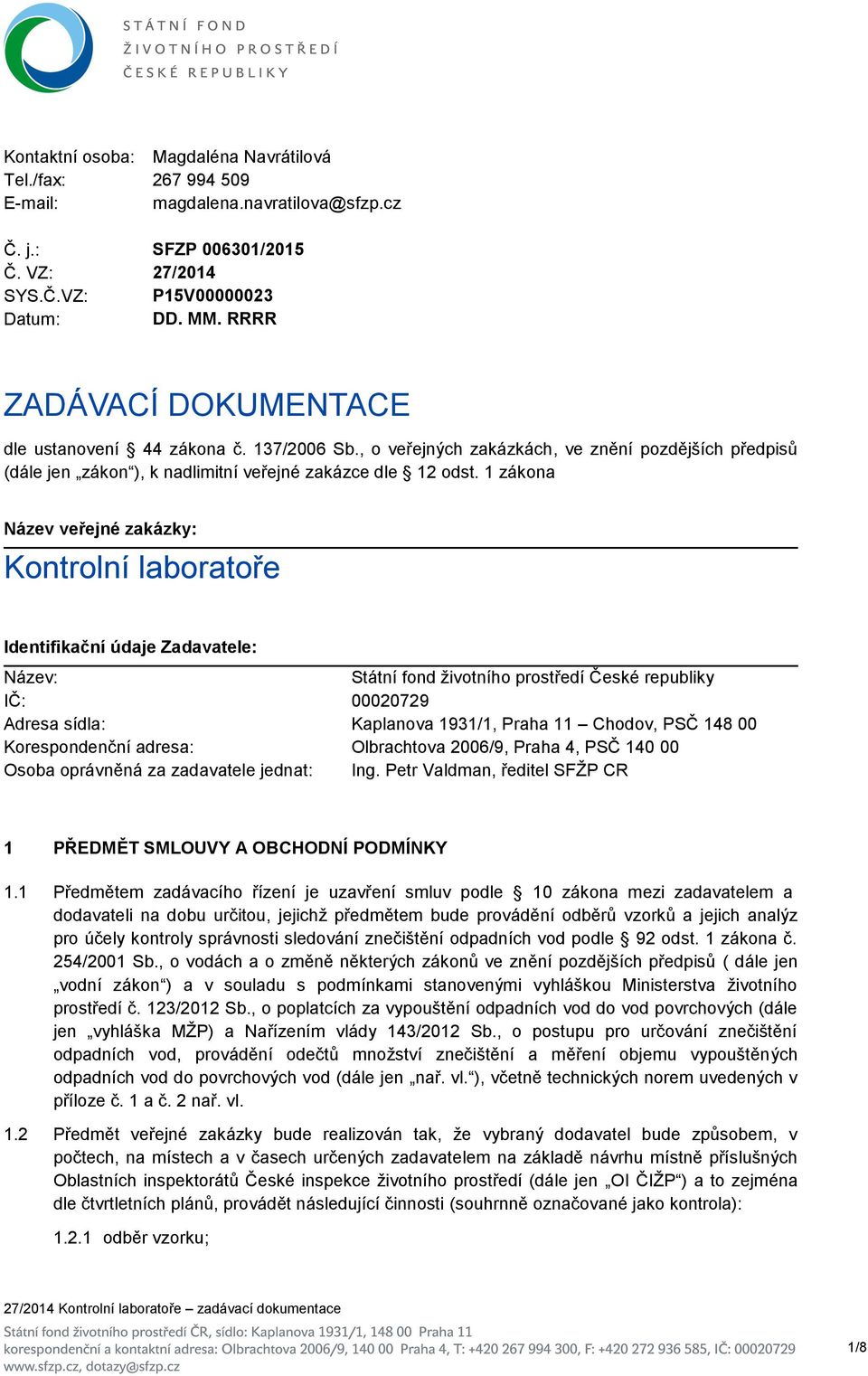 STÁTNÍ FOND
ŽIVOTNÍHO PROSTŘEDÍ
ČESKÉ REPUBLIKY

Kontaktní osoba: Magdaléna Navrátilová
Tel./fax: 267 994 509
E-mail: magdalena.navratilova@sfzp.cz

Č. j.: SFZP 006301/2015
Č. VZ: 27/2014
SYS.Č.VZ: P15V00000023
Datum: DD. MM. RRRR

ZADÁVACÍ DOKUMENTACE

dle ustanovení § 44 zákona č. 137/2006 Sb., o veřejných zakázkách, ve znění pozdějších předpisů (dále jen „zákon“), k nadlimitní veřejné zakázce dle § 12 odst. 1 zákona

Název veřejné zakázky:

Kontrolní laboratoře

Identifikační údaje Zadavatele:

Název: Státní fond životního prostředí České republiky
IČ: 00020729
Adresa sídla: Kaplanova 1931/1, Praha 11 – Chodov, PSČ 148 00
Korespondenční adresa: Olbrachtova 2006/9, Praha 4, PSČ 140 00
Osoba oprávněná za zadavatele jednat: Ing. Petr Valdman, ředitel SFŽP CR

1 PŘEDMĚT SMLOUVY A OBCHODNÍ PODMÍNKY

1.1 Předmětem zadávacího řízení je uzavření smluv podle § 10 zákona mezi zadavatelem a dodavateli na dobu určitou, jejichž předmětem bude provádění odběrů vzorků a jejich analýz pro účely kontroly správnosti sledování znečištění odpadních vod podle § 92 odst. 1 zákona č. 254/2001 Sb., o vodách a o změně některých zákonů ve znění pozdějších předpisů ( dále jen „vodní zákon“) a v souladu s podmínkami stanovenými vyhláškou Ministerstva životního prostředí č. 123/2012 Sb., o poplatcích za vypouštění odpadních vod do vod povrchových (dále jen „vyhláška MŽP) a Nařízením vlády 143/2012 Sb., o postupu pro určování znečištění odpadních vod, provádění odečtů množství znečištění a měření objemu vypouštěných odpadních vod do povrchových vod (dále jen „nař. vl.“), včetně technických norem uvedených v příloze č. 1 a č. 2 nař. vl.

1.2 Předmět veřejné zakázky bude realizován tak, že vybraný dodavatel bude způsobem, v počtech, na místech a v časech určených zadavatelem na základě návrhu místně příslušných Oblastních inspektorátů České inspekce životního prostředí (dále jen „OI ČIŽP“) a to zejména dle čtvrtletních plánů, provádět následující činnosti (souhrnně označované jako kontrola):

1.2.1 odběr vzorku;

27/2014 Kontrolní laboratoře – zadávací dokumentace
Státní fond životního prostředí ČR, sídlo: Kaplanova 1931/1, 148 00 Praha 11
korespondenční a kontaktní adresa: Olbrachtova 2006/9, 140 00 Praha 4, T: +420 267 994 300, F: +420 272 936 585, IČ: 00020729
www.sfzp.cz, dotazy@sfzp.cz
1/8